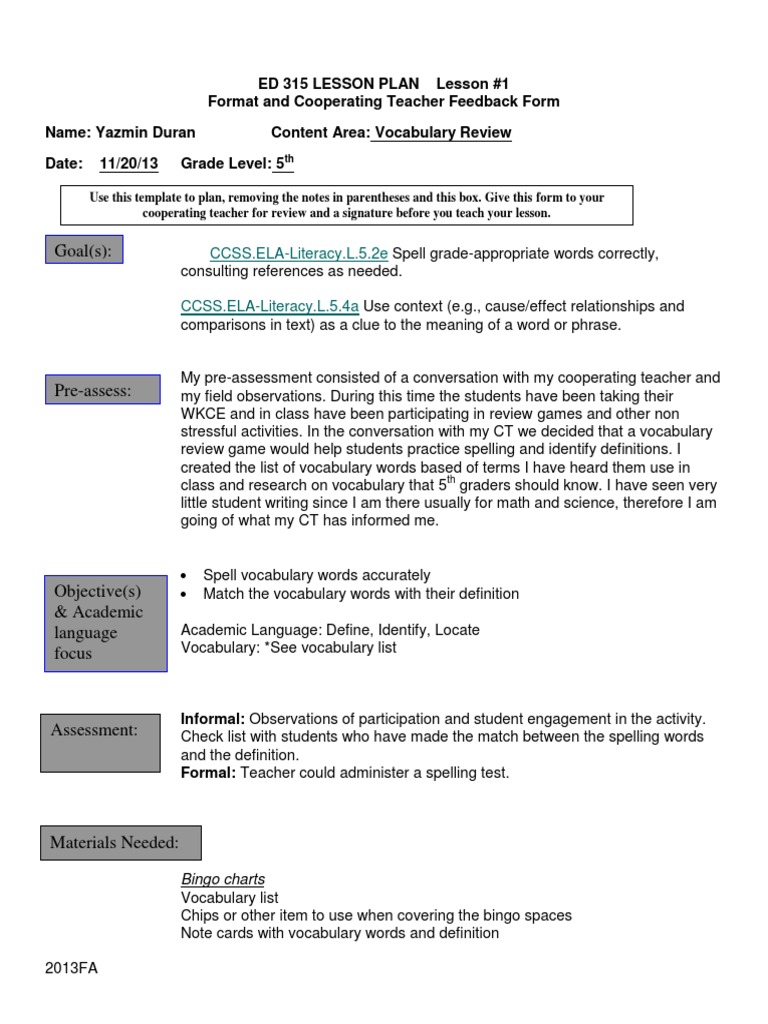 ED 315 LESSON PLAN Lesson #1
Format and Cooperating Teacher Feedback Form

Name: Yazmin Duran Content Area: Vocabulary Review

Date: 11/20/13 Grade Level: $5^{th}$

Use this template to plan, removing the notes in parentheses and this box. Give this form to your cooperating teacher for review and a signature before you teach your lesson.

Goal(s):

CCSS.ELA-Literacy.L.5.2e Spell grade-appropriate words correctly, consulting references as needed.

CCSS.ELA-Literacy.L.5.4a Use context (e.g., cause/effect relationships and comparisons in text) as a clue to the meaning of a word or phrase.

Pre-assess:

My pre-assessment consisted of a conversation with my cooperating teacher and my field observations. During this time the students have been taking their WKCE and in class have been participating in review games and other non stressful activities. In the conversation with my CT we decided that a vocabulary review game would help students practice spelling and identify definitions. I created the list of vocabulary words based of terms I have heard them use in class and research on vocabulary that $5^{th}$ graders should know. I have seen very little student writing since I am there usually for math and science, therefore I am going of what my CT has informed me.

Objective(s) & Academic language focus

• Spell vocabulary words accurately
• Match the vocabulary words with their definition

Academic Language: Define, Identify, Locate
Vocabulary: *See vocabulary list

Assessment:

Informal: Observations of participation and student engagement in the activity. Check list with students who have made the match between the spelling words and the definition.
Formal: Teacher could administer a spelling test.

Materials Needed:

Bingo charts
Vocabulary list
Chips or other item to use when covering the bingo spaces
Note cards with vocabulary words and definition

2013FA